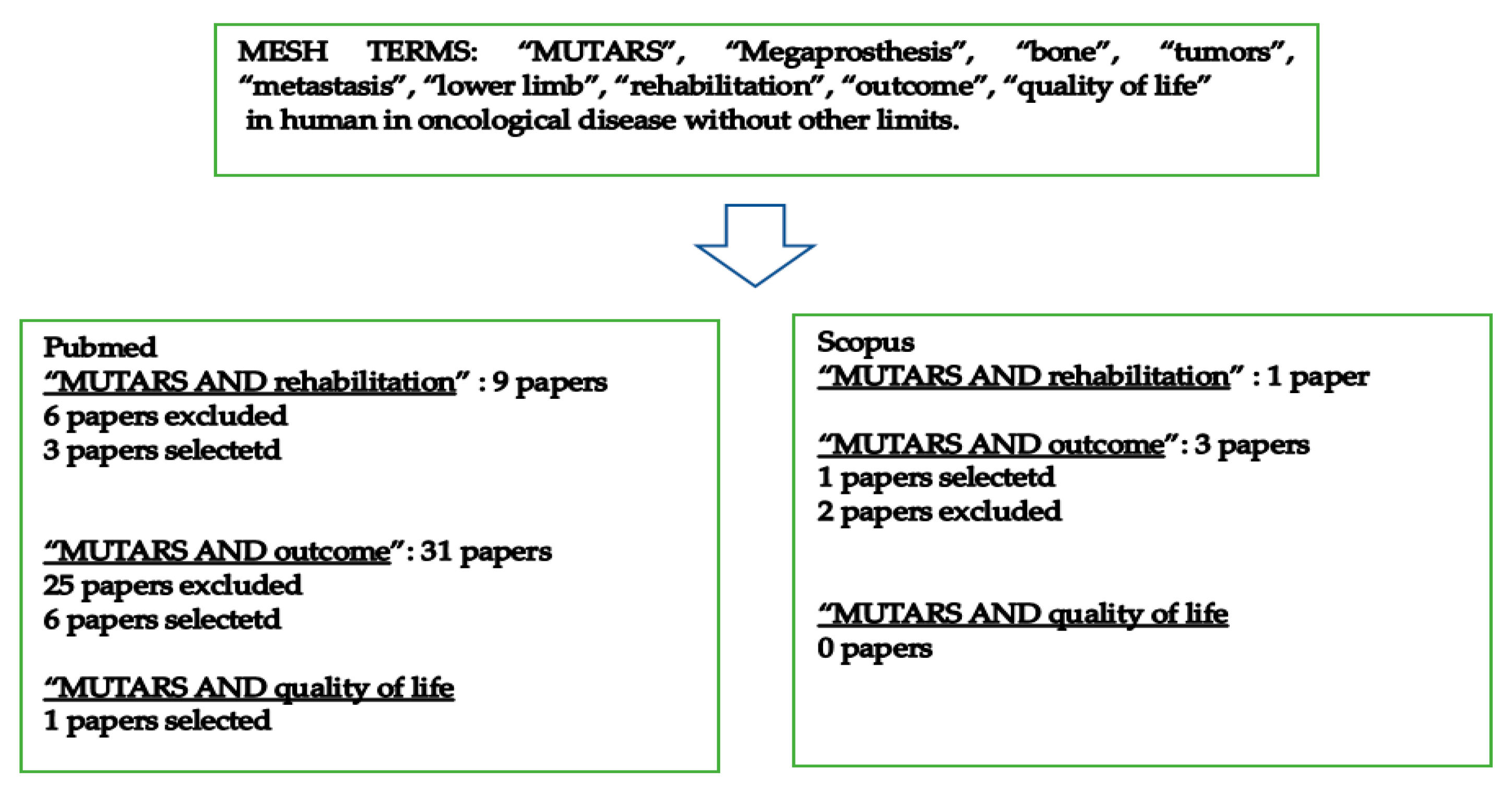 MESH TERMS: “MUTARS”, “Megaprosthesis”, “bone”, “tumors”, “metastasis”, “lower limb”, “rehabilitation”, “outcome”, “quality of life” in human in oncological disease without other limits.

Pubmed
“MUTARS AND rehabilitation” : 9 papers
6 papers excluded
3 papers selectetd

“MUTARS AND outcome”: 31 papers
25 papers excluded
6 papers selectetd

“MUTARS AND quality of life
1 papers selected

Scopus
“MUTARS AND rehabilitation” : 1 paper

“MUTARS AND outcome”: 3 papers
1 papers selectetd
2 papers excluded

“MUTARS AND quality of life
0 papers